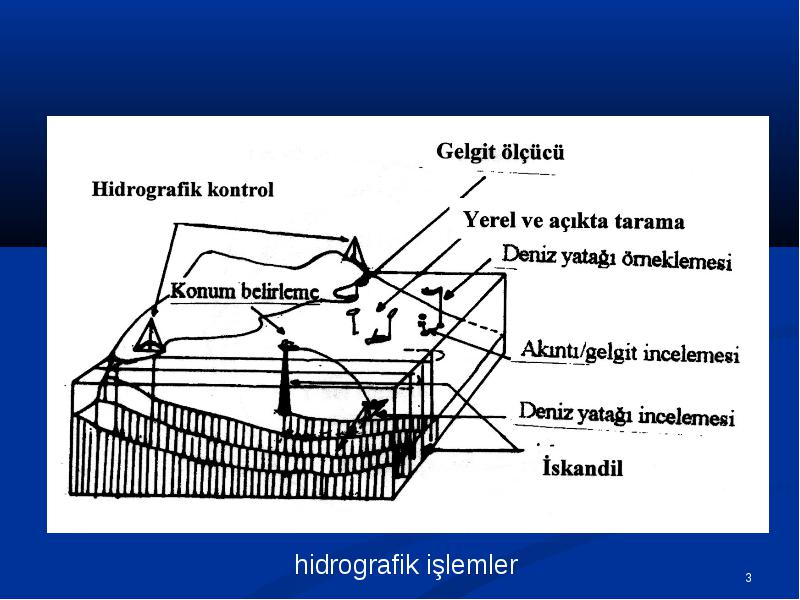 Gelgit ölçücü

Hidrografik kontrol

Yerel ve açıkta tarama

Deniz yatağı örneklemesi

Konum belirleme

Akıntı/gelgit incelemesi

Deniz yatağı incelemesi

İskandil

hidrografik işlemler

3